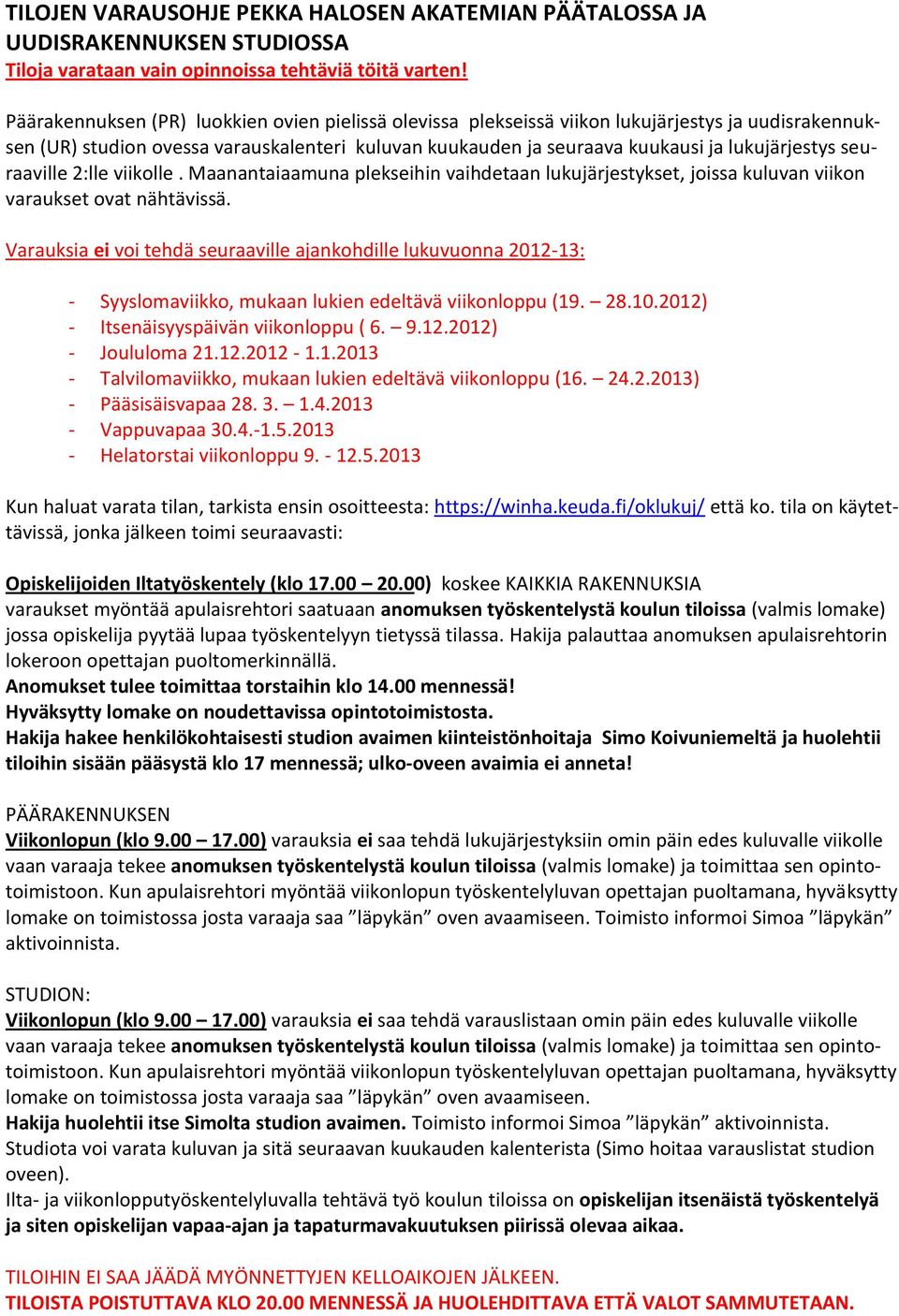 TILOJEN VARAUSOHJE PEKKA HALOSEN AKATEMIAN PÄÄTALOSSA JA UUDISRAKENNUKSEN STUDIOSSA
Tiloja varataan vain opinnoissa tehtäviä töitä varten!

Päärakennuksen (PR) luokkien ovien pielissä olevissa plekseissä viikon lukujärjestys ja uudisrakennuksen (UR) studion ovessa varauskalenteri kuluvan kuukauden ja seuraava kuukausi ja lukujärjestys seuraaville 2:lle viikolle . Maanantaiaamuna plekseihin vaihdetaan lukujärjestykset, joissa kuluvan viikon varaukset ovat nähtävissä.

Varauksia ei voi tehdä seuraaville ajankohdille lukuvuonna 2012-13:

- Syyslomaviikko, mukaan lukien edeltävä viikonloppu (19. – 28.10.2012)
- Itsenäisyyspäivän viikonloppu ( 6. – 9.12.2012)
- Joululoma 21.12.2012 - 1.1.2013
- Talvilomaviikko, mukaan lukien edeltävä viikonloppu (16. – 24.2.2013)
- Pääsisäisvapaa 28. 3. – 1.4.2013
- Vappuvapaa 30.4.-1.5.2013
- Helatorstai viikonloppu 9. - 12.5.2013

Kun haluat varata tilan, tarkista ensin osoitteesta: https://winha.keuda.fi/oklukuj/ että ko. tila on käytettävissä, jonka jälkeen toimi seuraavasti:

Opiskelijoiden Iltatyöskentely (klo 17.00 – 20.00) koskee KAIKKIA RAKENNUKSIA
varaukset myöntää apulaisrehtori saatuaan anomuksen työskentelystä koulun tiloissa (valmis lomake) jossa opiskelija pyytää lupaa työskentelyyn tietyssä tilassa. Hakija palauttaa anomuksen apulaisrehtorin lokeroon opettajan puoltomerkinnällä.
Anomukset tulee toimittaa torstaihin klo 14.00 mennessä!
Hyväksytty lomake on noudettavissa opintotoimistosta.
Hakija hakee henkilökohtaisesti studion avaimen kiinteistönhoitaja Simo Koivuniemeltä ja huolehtii tiloihin sisään pääsystä klo 17 mennessä; ulko-oveen avaimia ei anneta!

PÄÄRAKENNUKSEN
Viikonlopun (klo 9.00 – 17.00) varauksia ei saa tehdä lukujärjestyksiin omin päin edes kuluvalle viikolle vaan varaaja tekee anomuksen työskentelystä koulun tiloissa (valmis lomake) ja toimittaa sen opintotoimistoon. Kun apulaisrehtori myöntää viikonlopun työskentelyluvan opettajan puoltamana, hyväksytty lomake on toimistossa josta varaaja saa ”läpykän” oven avaamiseen. Toimisto informoi Simoa ”läpykän” aktivoinnista.

STUDION:
Viikonlopun (klo 9.00 – 17.00) varauksia ei saa tehdä varauslistaan omin päin edes kuluvalle viikolle vaan varaaja tekee anomuksen työskentelystä koulun tiloissa (valmis lomake) ja toimittaa sen opintotoimistoon. Kun apulaisrehtori myöntää viikonlopun työskentelyluvan opettajan puoltamana, hyväksytty lomake on toimistossa josta varaaja saa ”läpykän” oven avaamiseen.
Hakija huolehtii itse Simolta studion avaimen. Toimisto informoi Simoa ”läpykän” aktivoinnista.
Studiota voi varata kuluvan ja sitä seuraavan kuukauden kalenterista (Simo hoitaa varauslistat studion oveen).
Ilta- ja viikonlopputyöskentelyluvalla tehtävä työ koulun tiloissa on opiskelijan itsenäistä työskentelyä ja siten opiskelijan vapaa-ajan ja tapaturmavakuutuksen piirissä olevaa aikaa.

TILOIHIN EI SAA JÄÄDÄ MYÖNNETTYJEN KELLOAIKOJEN JÄLKEEN.
TILOISTA POISTUTTAVA KLO 20.00 MENNESSÄ JA HUOLEHDITTAVA ETTÄ VALOT SAMMUTETAAN.